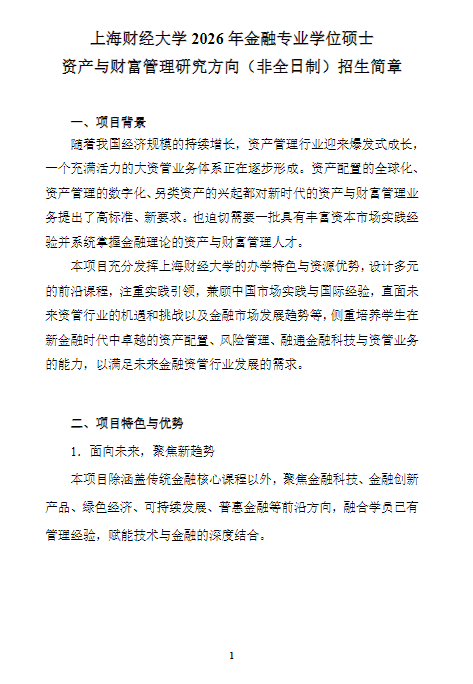 上海财经大学 2026 年金融专业学位硕士
资产与财富管理研究方向（非全日制）招生简章

一、项目背景

随着我国经济规模的持续增长，资产管理行业迎来爆发式成长，一个充满活力的大资管业务体系正在逐步形成。资产配置的全球化、资产管理的数字化、另类资产的兴起都对新时代的资产与财富管理业务提出了高标准、新要求。也迫切需要一批具有丰富资本市场实践经验并系统掌握金融理论的资产与财富管理人才。

本项目充分发挥上海财经大学的办学特色与资源优势，设计多元的前沿课程，注重实践引领，兼顾中国市场实践与国际经验，直面未来资管行业的机遇和挑战以及金融市场发展趋势等，侧重培养学生在新金融时代中卓越的资产配置、风险管理、融通金融科技与资管业务的能力，以满足未来金融资管行业发展的需求。

二、项目特色与优势

1. 面向未来，聚焦新趋势

本项目除涵盖传统金融核心课程以外，聚焦金融科技、金融创新产品、绿色经济、可持续发展、普惠金融等前沿方向，融合学员已有管理经验，赋能技术与金融的深度结合。

1